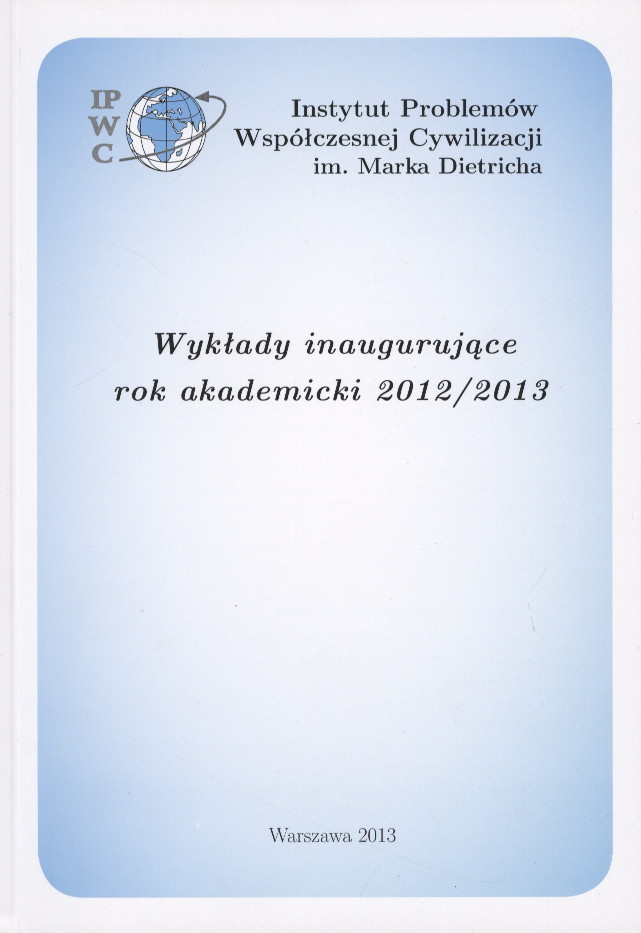 IP
W
C

Instytut Problemów
Współczesnej Cywilizacji
im. Marka Dietricha

Wykłady inaugurujące
rok akademicki 2012/2013

Warszawa 2013